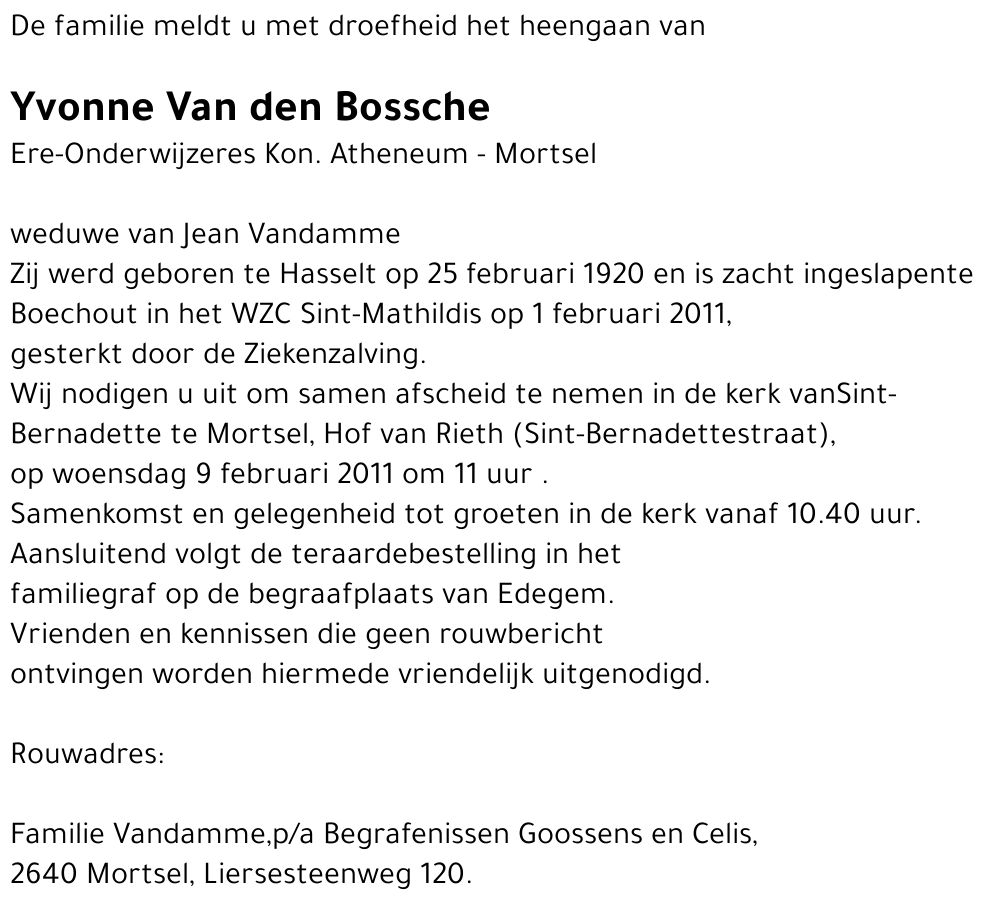 De familie meldt u met droefheid het heengaan van

Yvonne Van den Bossche
Ere-Onderwijzeres Kon. Atheneum - Mortsel

weduwe van Jean Vandamme
Zij werd geboren te Hasselt op 25 februari 1920 en is zacht ingeslapente Boechout in het WZC Sint-Mathildis op 1 februari 2011,
gesterkt door de Ziekenzalving.
Wij nodigen u uit om samen afscheid te nemen in de kerk vanSint-Bernadette te Mortsel, Hof van Rieth (Sint-Bernadettestraat),
op woensdag 9 februari 2011 om 11 uur .
Samenkomst en gelegenheid tot groeten in de kerk vanaf 10.40 uur.
Aansluitend volgt de teraardebestelling in het
familiegraf op de begraafplaats van Edegem.
Vrienden en kennissen die geen rouwbericht
ontvingen worden hiermede vriendelijk uitgenodigd.

Rouwadres:

Familie Vandamme,p/a Begrafenissen Goossens en Celis,
2640 Mortsel, Liersesteenweg 120.